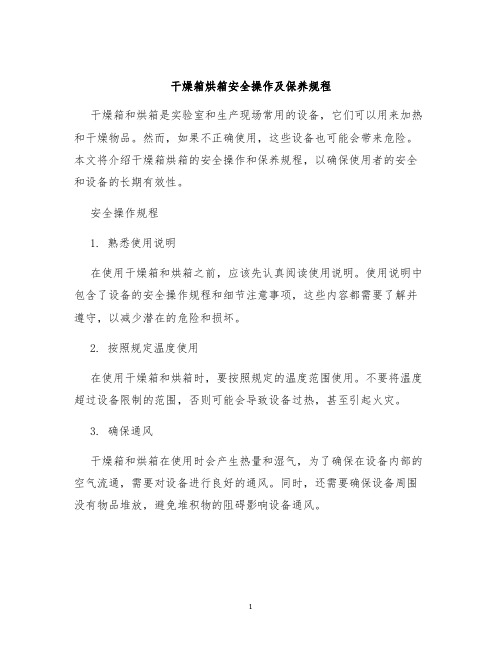 干燥箱烘箱安全操作及保养规程

干燥箱和烘箱是实验室和生产现场常用的设备，它们可以用来加热和干燥物品。然而，如果不正确使用，这些设备也可能会带来危险。本文将介绍干燥箱烘箱的安全操作和保养规程，以确保使用者的安全和设备的长期有效性。

安全操作规程

1. 熟悉使用说明

在使用干燥箱和烘箱之前，应该先认真阅读使用说明。使用说明中包含了设备的安全操作规程和细节注意事项，这些内容都需要了解并遵守，以减少潜在的危险和损坏。

2. 按照规定温度使用

在使用干燥箱和烘箱时，要按照规定的温度范围使用。不要将温度超过设备限制的范围，否则可能会导致设备过热，甚至引起火灾。

3. 确保通风

干燥箱和烘箱在使用时会产生热量和湿气，为了确保在设备内部的空气流通，需要对设备进行良好的通风。同时，还需要确保设备周围没有物品堆放，避免堆积物的阻碍影响设备通风。

1